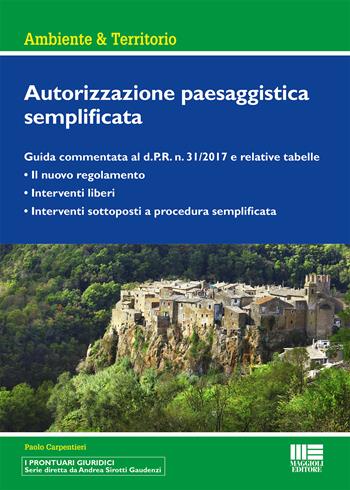 Ambiente & Territorio

Autorizzazione paesaggistica semplificata

Guida commentata al d.P.R. n. 31/2017 e relative tabelle
• Il nuovo regolamento
• Interventi liberi
• Interventi sottoposti a procedura semplificata

Paolo Carpentieri

I PRONTUARI GIURIDICI
Serie diretta da Andrea Sirotti Gaudenzi

MAGGIOLI EDITORE